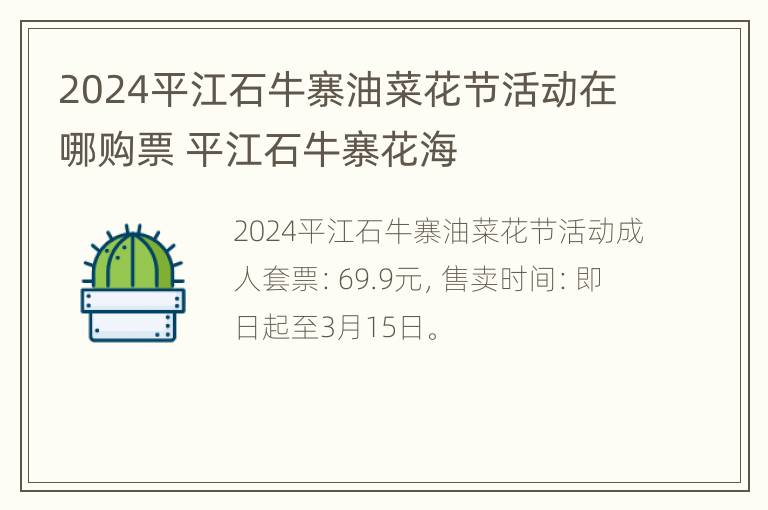 2024平江石牛寨油菜花节活动在哪购票 平江石牛寨花海

2024平江石牛寨油菜花节活动成人套票: 69.9元, 售卖时间: 即日起至3月15日。